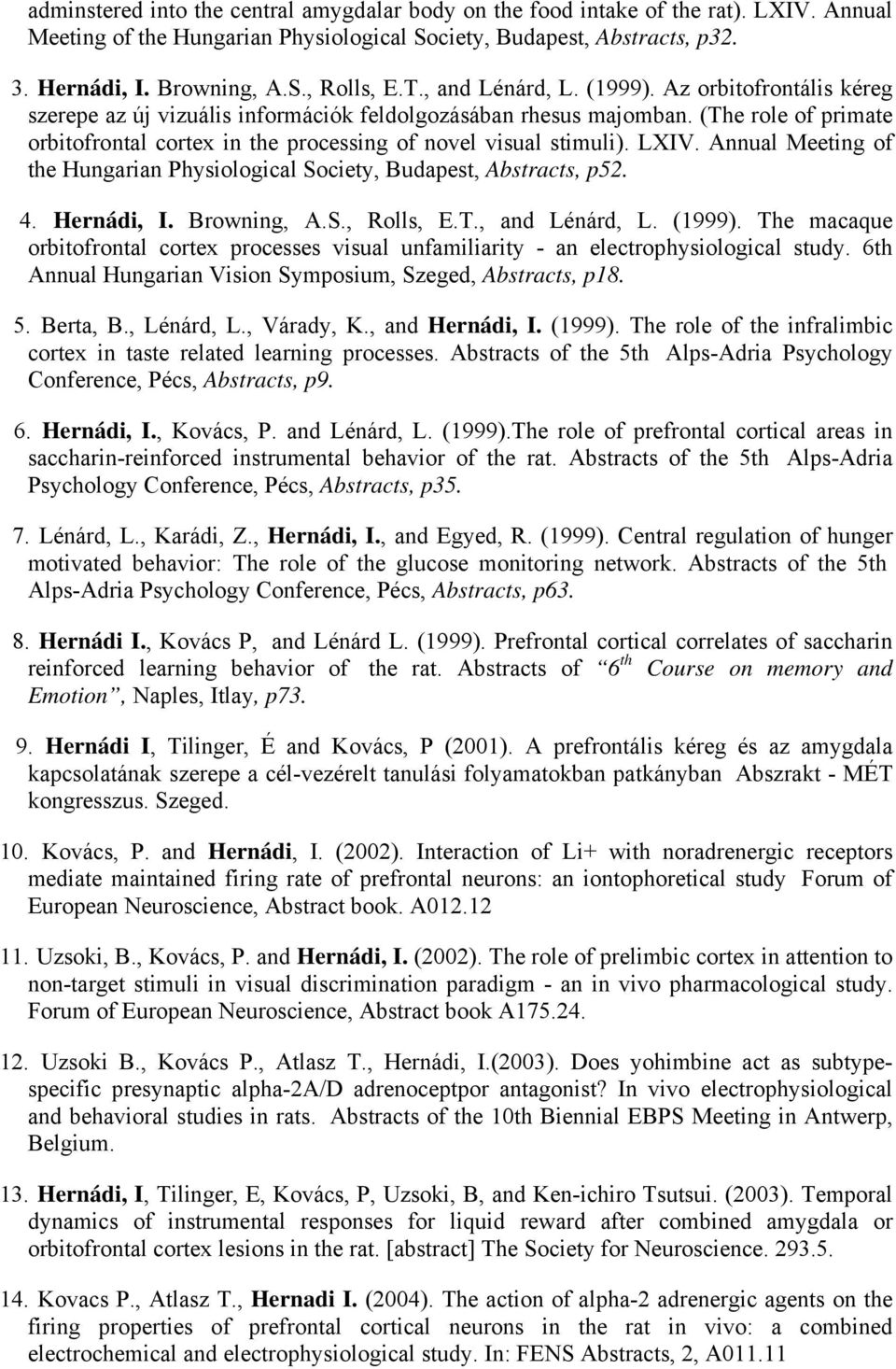 adminstered into the central amygdalar body on the food intake of the rat). LXIV. Annual Meeting of the Hungarian Physiological Society, Budapest, Abstracts, p32.

3. Hernádi, I. Browning, A.S., Rolls, E.T., and Lénárd, L. (1999). Az orbitofrontális kéreg szerepe az új vizuális információk feldolgozásában rhesus majomban. (The role of primate orbitofrontal cortex in the processing of novel visual stimuli). LXIV. Annual Meeting of the Hungarian Physiological Society, Budapest, Abstracts, p52.

4. Hernádi, I. Browning, A.S., Rolls, E.T., and Lénárd, L. (1999). The macaque orbitofrontal cortex processes visual unfamiliarity - an electrophysiological study. 6th Annual Hungarian Vision Symposium, Szeged, Abstracts, p18.

5. Berta, B., Lénárd, L., Várady, K., and Hernádi, I. (1999). The role of the infralimbic cortex in taste related learning processes. Abstracts of the 5th Alps-Adria Psychology Conference, Pécs, Abstracts, p9.

6. Hernádi, I., Kovács, P. and Lénárd, L. (1999).The role of prefrontal cortical areas in saccharin-reinforced instrumental behavior of the rat. Abstracts of the 5th Alps-Adria Psychology Conference, Pécs, Abstracts, p35.

7. Lénárd, L., Karádi, Z., Hernádi, I., and Egyed, R. (1999). Central regulation of hunger motivated behavior: The role of the glucose monitoring network. Abstracts of the 5th Alps-Adria Psychology Conference, Pécs, Abstracts, p63.

8. Hernádi I., Kovács P, and Lénárd L. (1999). Prefrontal cortical correlates of saccharin reinforced learning behavior of the rat. Abstracts of "6$^{th}$ Course on memory and Emotion", Naples, Itlay, p73.

9. Hernádi I, Tilinger, É and Kovács, P (2001). A prefrontális kéreg és az amygdala kapcsolatának szerepe a cél-vezérelt tanulási folyamatokban patkányban Abszrakt - MÉT kongresszus. Szeged.

10. Kovács, P. and Hernádi, I. (2002). Interaction of Li+ with noradrenergic receptors mediate maintained firing rate of prefrontal neurons: an iontophoretical study Forum of European Neuroscience, Abstract book. A012.12

11. Uzsoki, B., Kovács, P. and Hernádi, I. (2002). The role of prelimbic cortex in attention to non-target stimuli in visual discrimination paradigm - an in vivo pharmacological study. Forum of European Neuroscience, Abstract book A175.24.

12. Uzsoki B., Kovács P., Atlasz T., Hernádi, I.(2003). Does yohimbine act as subtype-specific presynaptic alpha-2A/D adrenoceptpor antagonist? In vivo electrophysiological and behavioral studies in rats. Abstracts of the 10th Biennial EBPS Meeting in Antwerp, Belgium.

13. Hernádi, I, Tilinger, E, Kovács, P, Uzsoki, B, and Ken-ichiro Tsutsui. (2003). Temporal dynamics of instrumental responses for liquid reward after combined amygdala or orbitofrontal cortex lesions in the rat. [abstract] The Society for Neuroscience. 293.5.

14. Kovacs P., Atlasz T., Hernadi I. (2004). The action of alpha-2 adrenergic agents on the firing properties of prefrontal cortical neurons in the rat in vivo: a combined electrochemical and electrophysiological study. In: FENS Abstracts, 2, A011.11